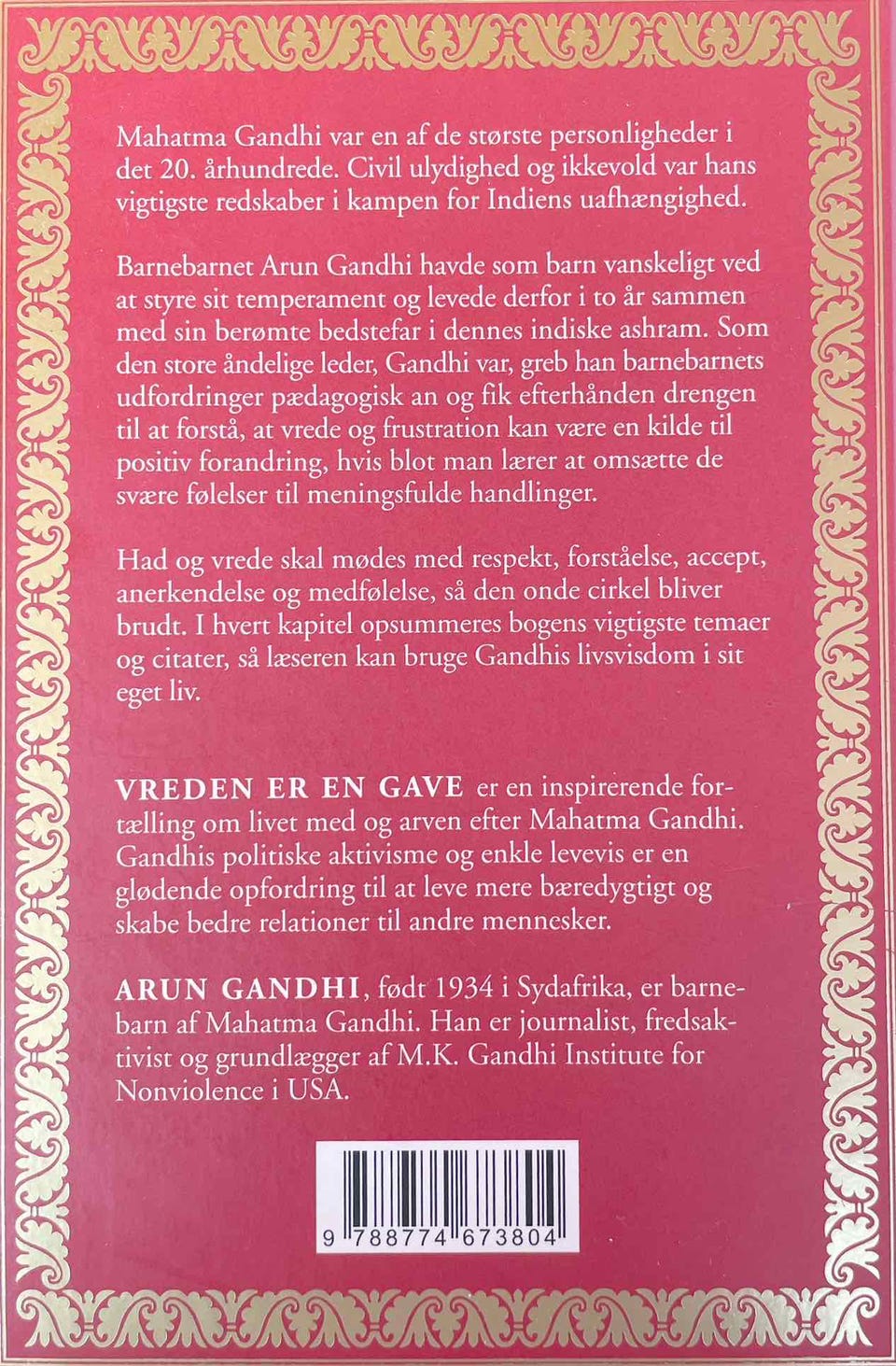 Mahatma Gandhi var en af de største personligheder i det 20. århundrede. Civil ulydighed og ikkevold var hans vigtigste redskaber i kampen for Indiens uafhængighed.

Barnebarnet Arun Gandhi havde som barn vanskeligt ved at styre sit temperament og levede derfor i to år sammen med sin berømte bedstefar i dennes indiske ashram. Som den store åndelige leder, Gandhi var, greb han barnebarnets udfordringer pædagogisk an og fik efterhånden drengen til at forstå, at vrede og frustration kan være en kilde til positiv forandring, hvis blot man lærer at omsætte de svære følelser til meningsfulde handlinger.

Had og vrede skal mødes med respekt, forståelse, accept, anerkendelse og medfølelse, så den onde cirkel bliver brudt. I hvert kapitel opsummeres bogens vigtigste temaer og citater, så læseren kan bruge Gandhis livsvisdom i sit eget liv.

VREDEN ER EN GAVE er en inspirerende fortælling om livet med og arven efter Mahatma Gandhi. Gandhis politiske aktivisme og enkle levevis er en glødende opfordring til at leve mere bæredygtigt og skabe bedre relationer til andre mennesker.

ARUN GANDHI, født 1934 i Sydafrika, er barnebarn af Mahatma Gandhi. Han er journalist, fredsaktivist og grundlægger af M.K. Gandhi Institute for Nonviolence i USA.

9 788774 673804